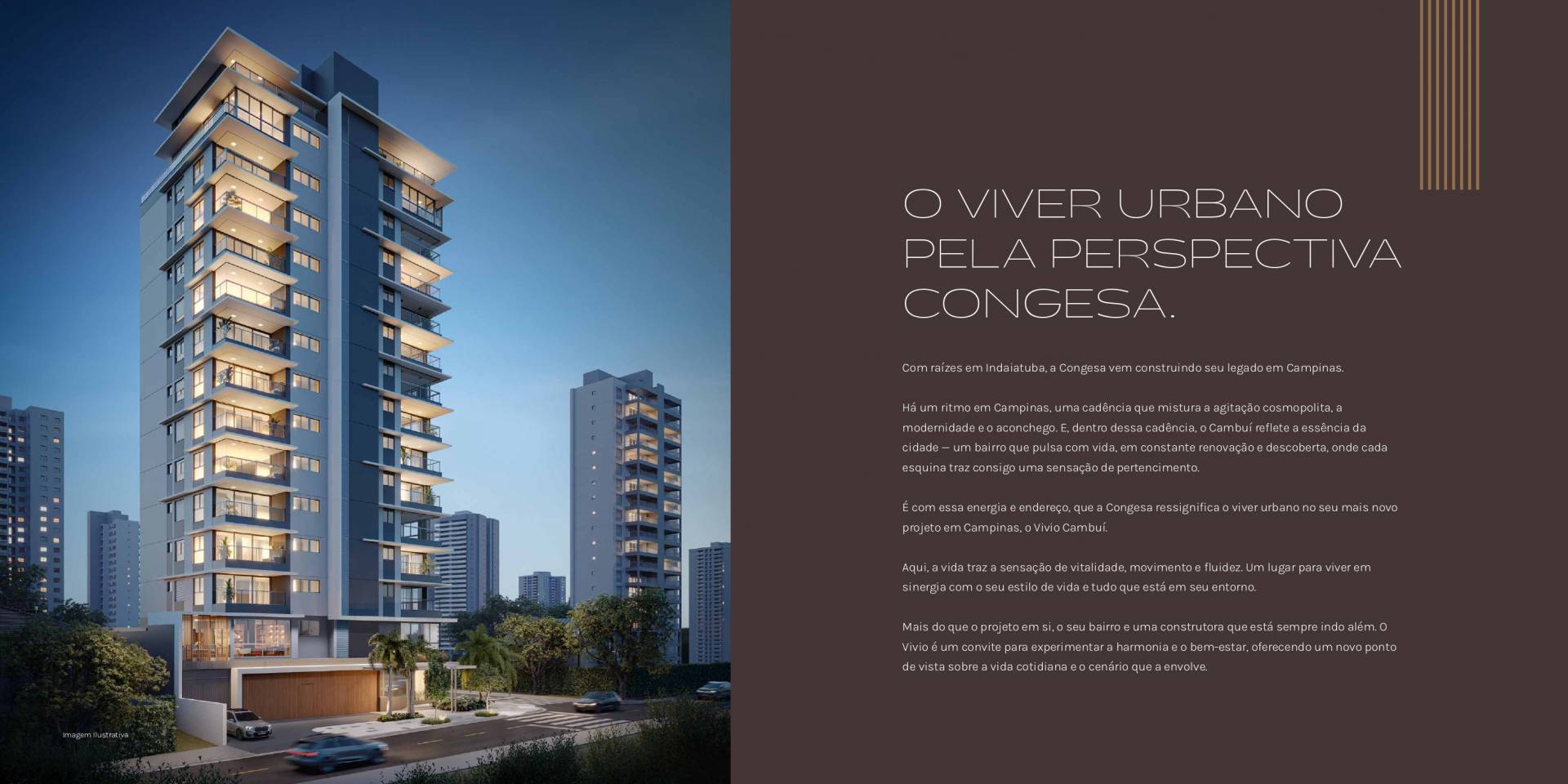 Imagem Ilustrativa

O VIVER URBANO PELA PERSPECTIVA CONGESA.

Com raízes em Indaiatuba, a Congesa vem construindo seu legado em Campinas.

Há um ritmo em Campinas, uma cadência que mistura a agitação cosmopolita, a modernidade e o aconchego. E, dentro dessa cadência, o Cambuí reflete a essência da cidade — um bairro que pulsa com vida, em constante renovação e descoberta, onde cada esquina traz consigo uma sensação de pertencimento.

É com essa energia e endereço, que a Congesa ressignifica o viver urbano no seu mais novo projeto em Campinas, o Vivio Cambuí.

Aqui, a vida traz a sensação de vitalidade, movimento e fluidez. Um lugar para viver em sinergia com o seu estilo de vida e tudo que está em seu entorno.

Mais do que o projeto em si, o seu bairro e uma construtora que está sempre indo além. O Vivio é um convite para experimentar a harmonia e o bem-estar, oferecendo um novo ponto de vista sobre a vida cotidiana e o cenário que a envolve.